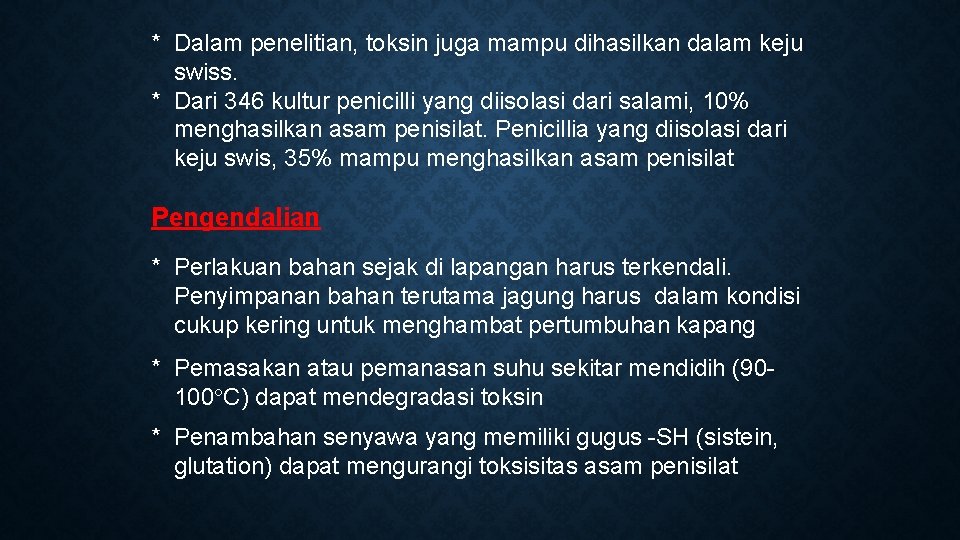 * Dalam penelitian, toksin juga mampu dihasilkan dalam keju swiss.
* Dari 346 kultur penicilli yang diisolasi dari salami, 10% menghasilkan asam penisilat. Penicillia yang diisolasi dari keju swis, 35% mampu menghasilkan asam penisilat

Pengendalian

* Perlakuan bahan sejak di lapangan harus terkendali. Penyimpanan bahan terutama jagung harus dalam kondisi cukup kering untuk menghambat pertumbuhan kapang

* Pemasakan atau pemanasan suhu sekitar mendidih (90-100°C) dapat mendegradasi toksin

* Penambahan senyawa yang memiliki gugus -SH (sistein, glutation) dapat mengurangi toksisitas asam penisilat